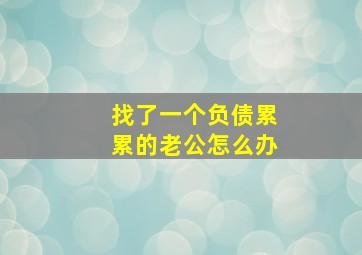 找了一个负债累累的老公怎么办